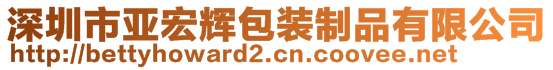 深圳市亚宏辉包装制品有限公司
http://bettyhoward2.cn.coovee.net